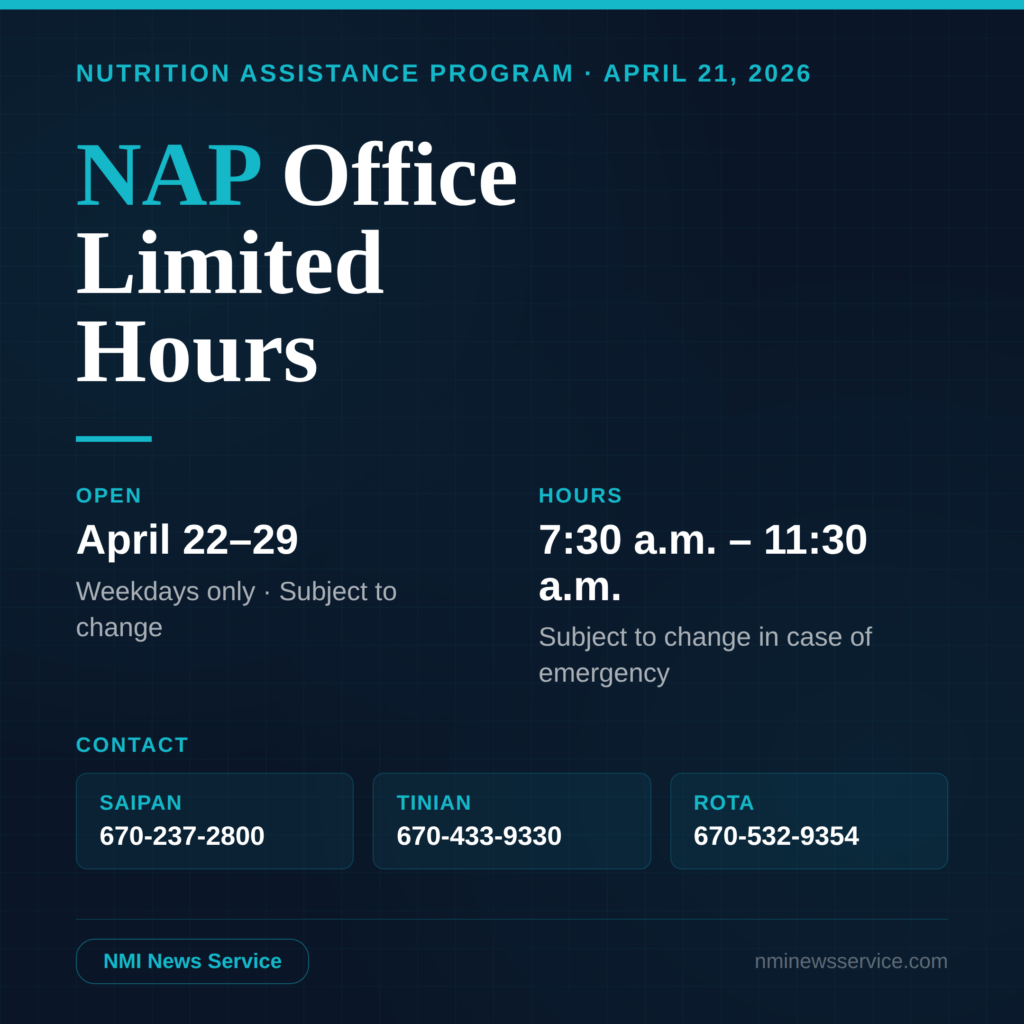 NUTRITION ASSISTANCE PROGRAM · APRIL 21, 2026

NAP Office Limited Hours

OPEN

April 22–29

Weekdays only · Subject to change

HOURS

7:30 a.m. – 11:30 a.m.

Subject to change in case of emergency

CONTACT

SAIPAN
670-237-2800

TINIAN
670-433-9330

ROTA
670-532-9354

NMI News Service

nminewsservice.com